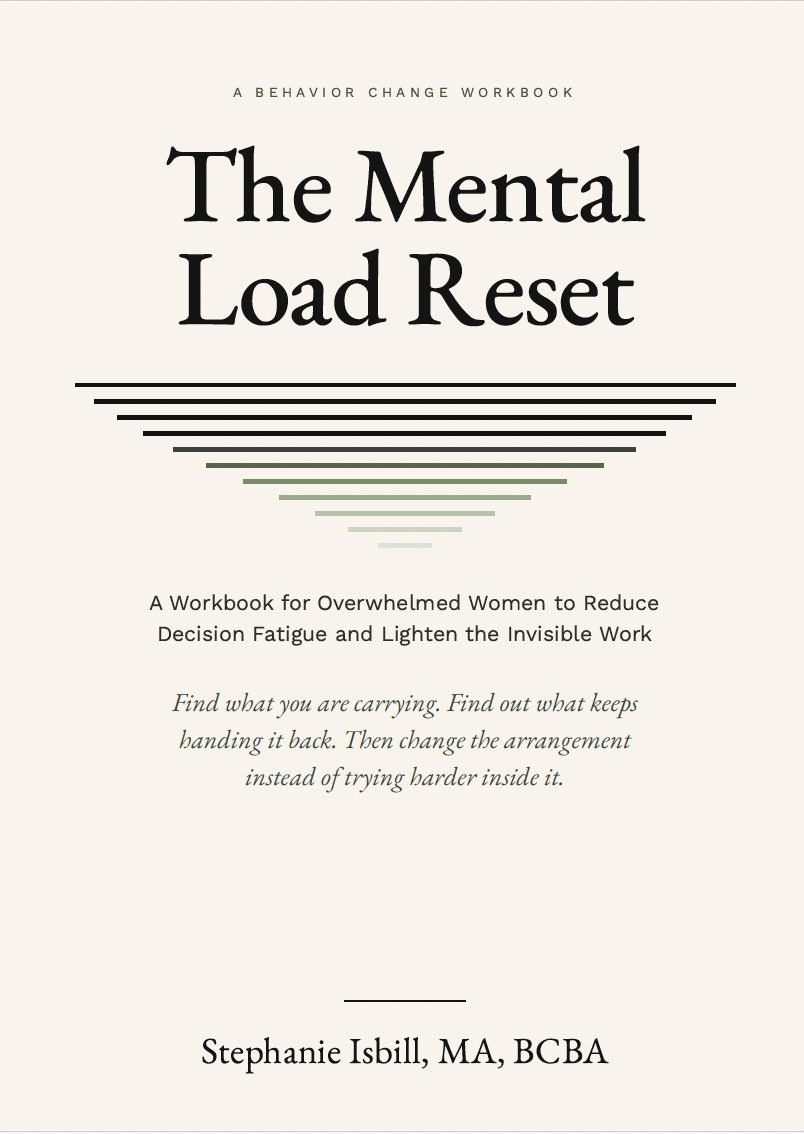 A BEHAVIOR CHANGE WORKBOOK

The Mental Load Reset

A Workbook for Overwhelmed Women to Reduce Decision Fatigue and Lighten the Invisible Work

Find what you are carrying. Find out what keeps handing it back. Then change the arrangement instead of trying harder inside it.

Stephanie Isbill, MA, BCBA